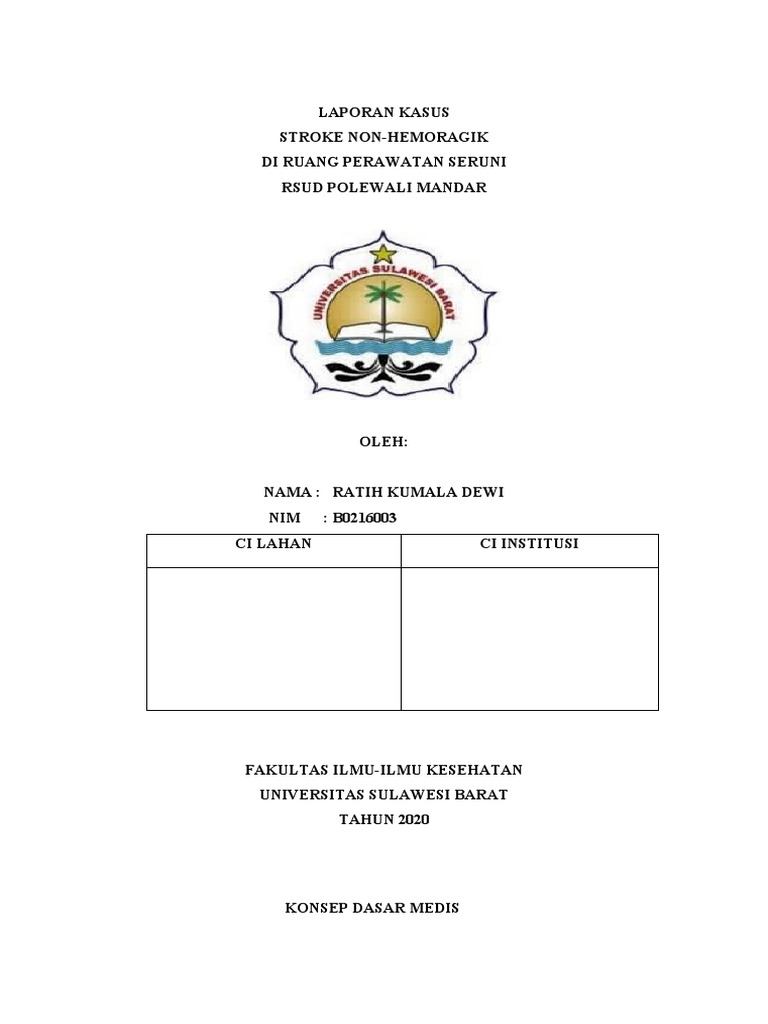 LAPORAN KASUS
STROKE NON-HEMORAGIK
DI RUANG PERAWATAN SERUNI
RSUD POLEWALI MANDAR

UNIVERSITAS SULAWESI BARAT

OLEH:

NAMA : RATIH KUMALA DEWI
NIM : B0216003

| CI LAHAN | CI INSTITUSI |
|---|---|
| | |

FAKULTAS ILMU-ILMU KESEHATAN
UNIVERSITAS SULAWESI BARAT
TAHUN 2020

KONSEP DASAR MEDIS